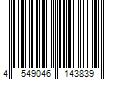 4 549046 143839